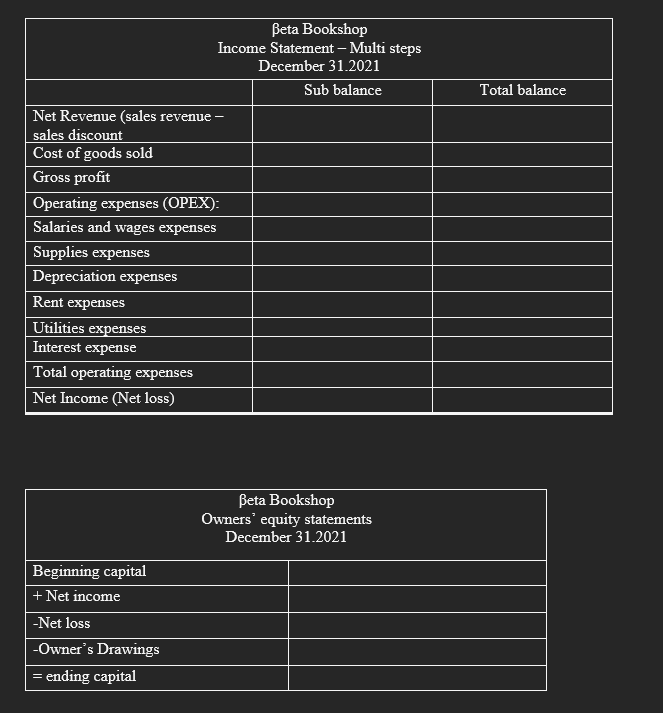 βeta Bookshop
Income Statement – Multi steps
December 31.2021

| | Sub balance | Total balance |
|---|---|---|
| Net Revenue (sales revenue – sales discount | | |
| Cost of goods sold | | |
| Gross profit | | |
| Operating expenses (OPEX): | | |
| Salaries and wages expenses | | |
| Supplies expenses | | |
| Depreciation expenses | | |
| Rent expenses | | |
| Utilities expenses | | |
| Interest expense | | |
| Total operating expenses | | |
| Net Income (Net loss) | | |

βeta Bookshop
Owners' equity statements
December 31.2021

| | |
|---|---|
| Beginning capital | |
| + Net income | |
| -Net loss | |
| -Owner's Drawings | |
| = ending capital | |